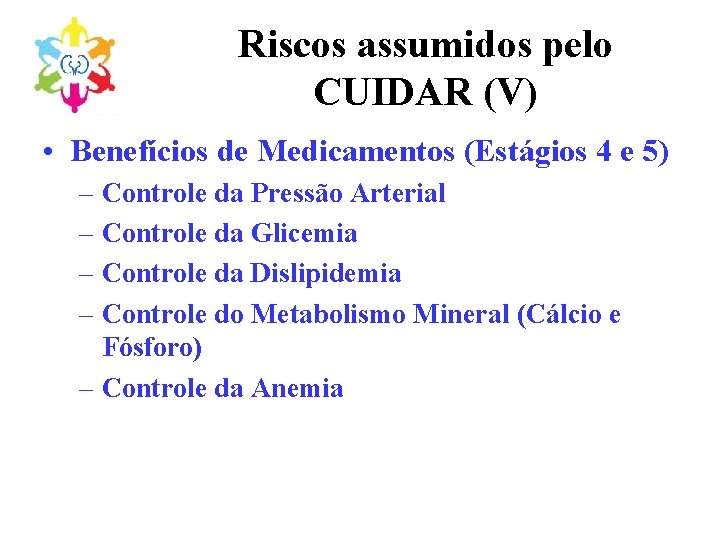 Riscos assumidos pelo CUIDAR (V)

• Benefícios de Medicamentos (Estágios 4 e 5)
– Controle da Pressão Arterial
– Controle da Glicemia
– Controle da Dislipidemia
– Controle do Metabolismo Mineral (Cálcio e Fósforo)
– Controle da Anemia